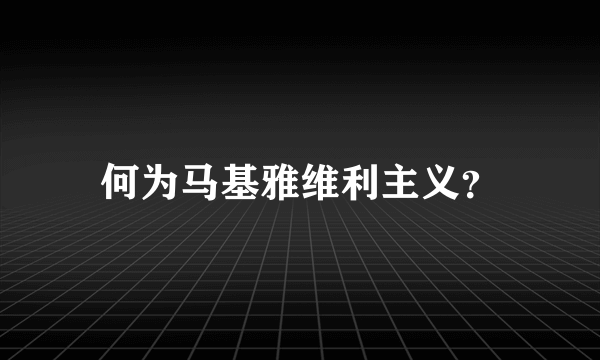 何为马基雅维利主义?